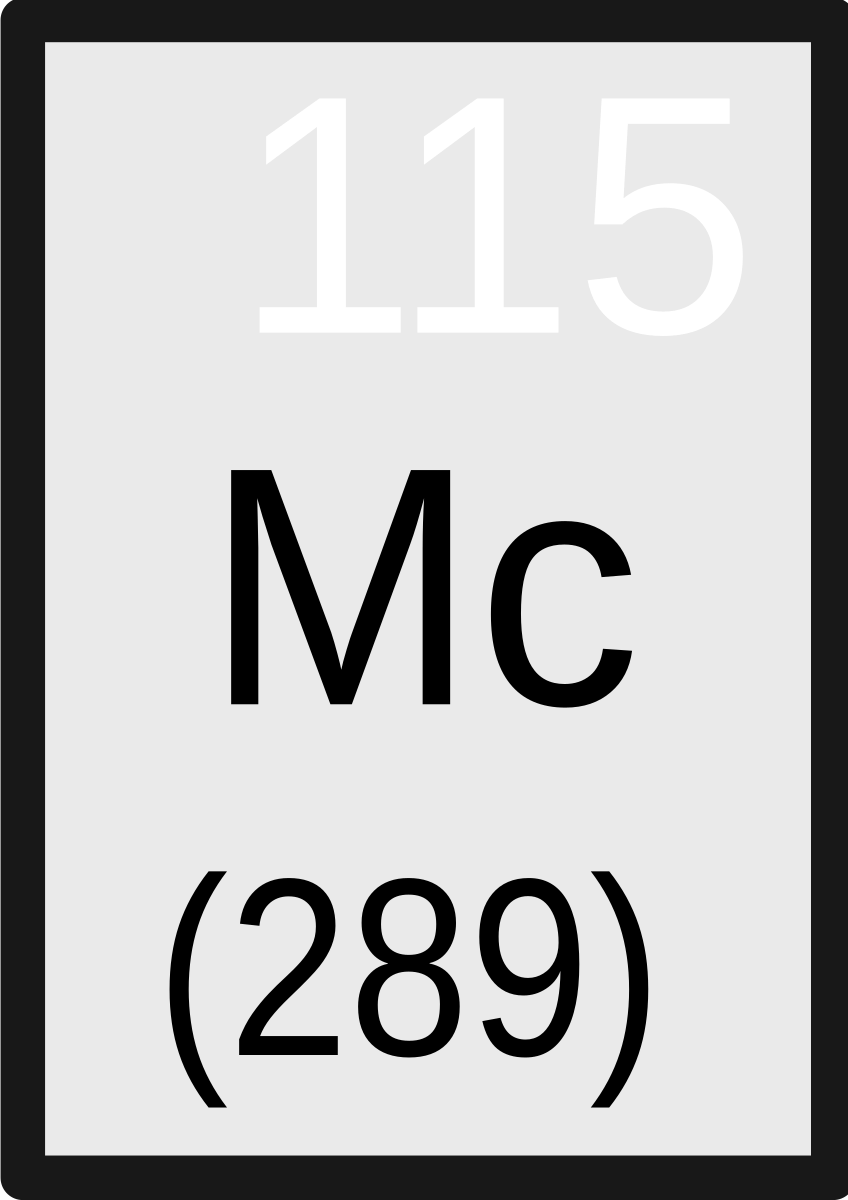 115

Mc

(289)